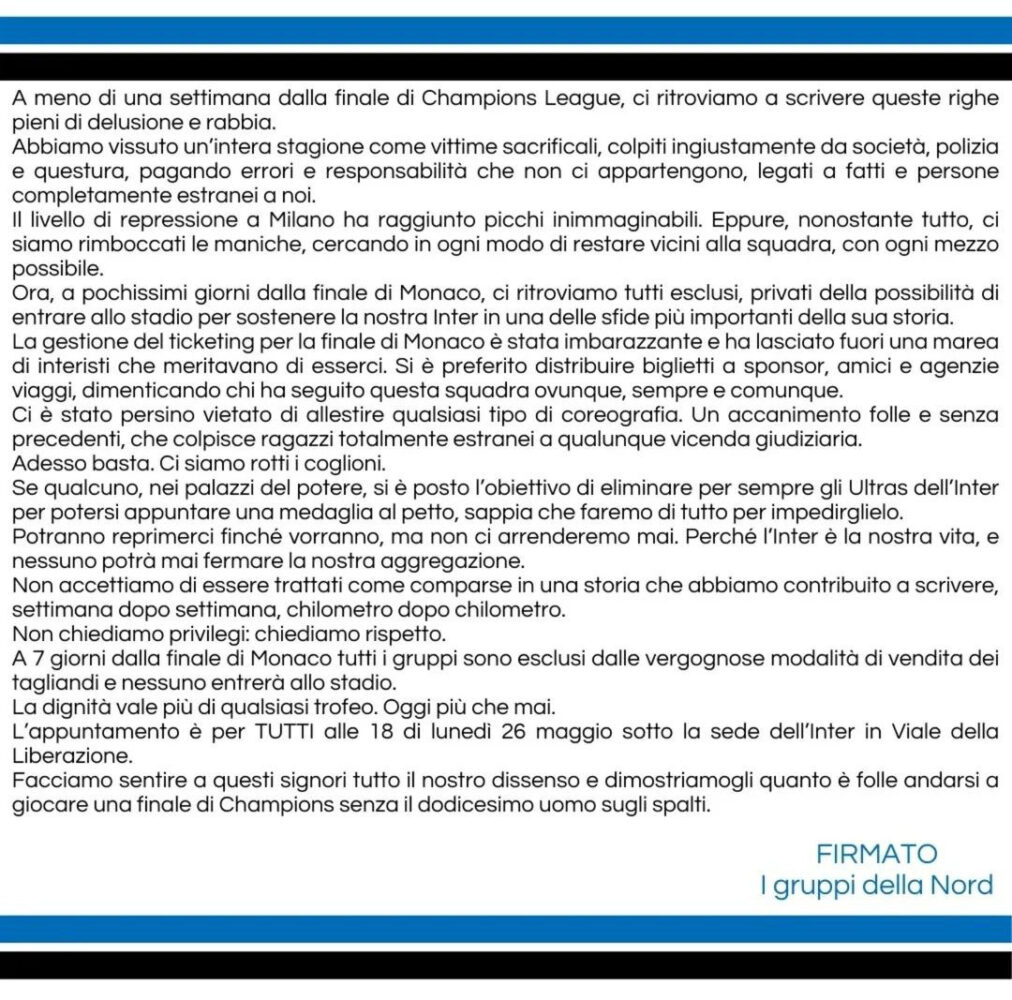 A meno di una settimana dalla finale di Champions League, ci ritroviamo a scrivere queste righe pieni di delusione e rabbia.
Abbiamo vissuto un'intera stagione come vittime sacrificali, colpiti ingiustamente da società, polizia e questura, pagando errori e responsabilità che non ci appartengono, legati a fatti e persone completamente estranei a noi.
Il livello di repressione a Milano ha raggiunto picchi inimmaginabili. Eppure, nonostante tutto, ci siamo rimboccati le maniche, cercando in ogni modo di restare vicini alla squadra, con ogni mezzo possibile.
Ora, a pochissimi giorni dalla finale di Monaco, ci ritroviamo tutti esclusi, privati della possibilità di entrare allo stadio per sostenere la nostra Inter in una delle sfide più importanti della sua storia.
La gestione del ticketing per la finale di Monaco è stata imbarazzante e ha lasciato fuori una marea di interisti che meritavano di esserci. Si è preferito distribuire biglietti a sponsor, amici e agenzie viaggi, dimenticando chi ha seguito questa squadra ovunque, sempre e comunque.
Ci è stato persino vietato di allestire qualsiasi tipo di coreografia. Un accanimento folle e senza precedenti, che colpisce ragazzi totalmente estranei a qualunque vicenda giudiziaria.
Adesso basta. Ci siamo rotti i coglioni.
Se qualcuno, nei palazzi del potere, si è posto l'obiettivo di eliminare per sempre gli Ultras dell'Inter per potersi appuntare una medaglia al petto, sappia che faremo di tutto per impedirglielo.
Potranno reprimerci finché vorranno, ma non ci arrenderemo mai. Perché l'Inter è la nostra vita, e nessuno potrà mai fermare la nostra aggregazione.
Non accettiamo di essere trattati come comparse in una storia che abbiamo contribuito a scrivere, settimana dopo settimana, chilometro dopo chilometro.
Non chiediamo privilegi: chiediamo rispetto.
A 7 giorni dalla finale di Monaco tutti i gruppi sono esclusi dalle vergognose modalità di vendita dei tagliandi e nessuno entrerà allo stadio.
La dignità vale più di qualsiasi trofeo. Oggi più che mai.
L'appuntamento è per TUTTI alle 18 di lunedì 26 maggio sotto la sede dell'Inter in Viale della Liberazione.
Facciamo sentire a questi signori tutto il nostro dissenso e dimostriamogli quanto è folle andarsi a giocare una finale di Champions senza il dodicesimo uomo sugli spalti.

FIRMATO
I gruppi della Nord